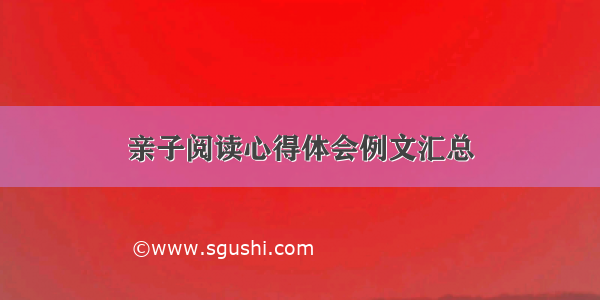 亲子阅读心得体会例文汇总

©www.sgushi.com